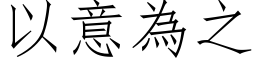 以意為之